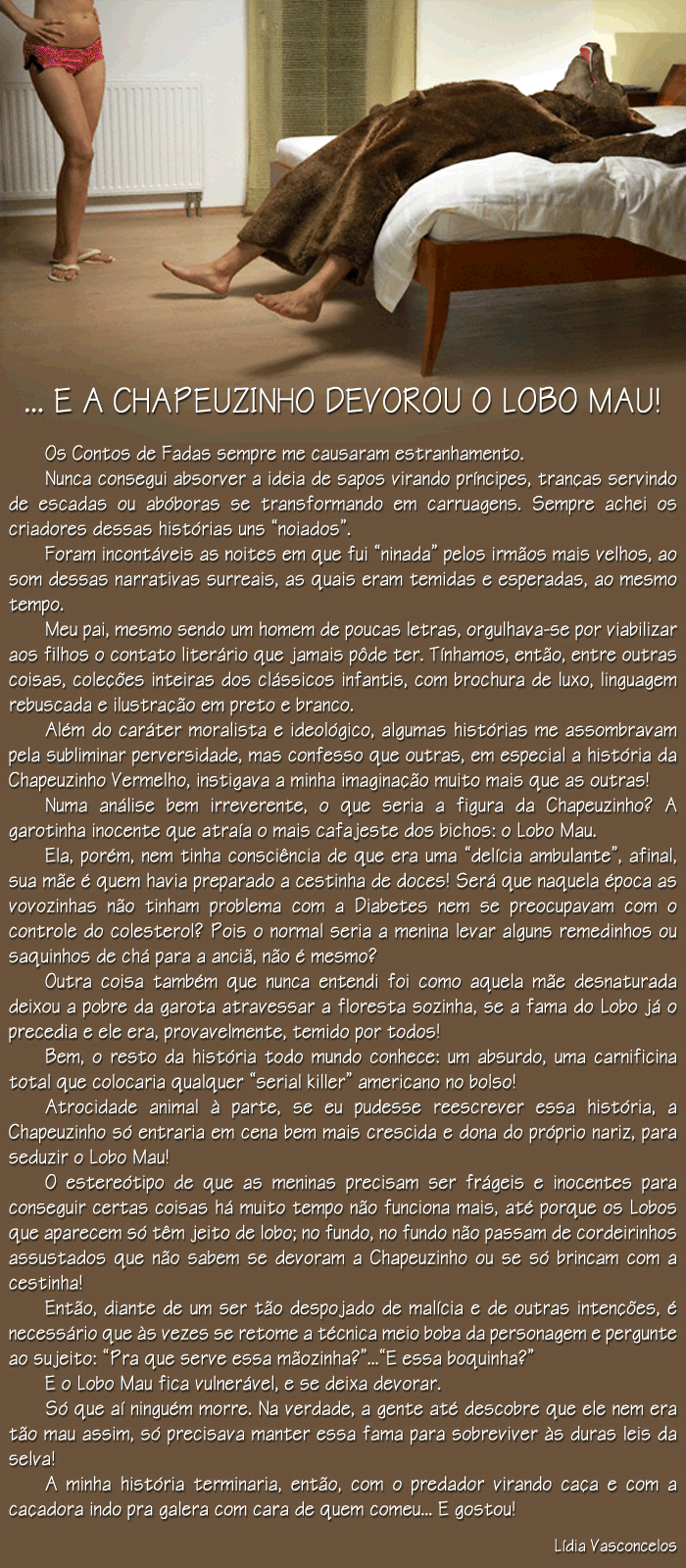 ... E A CHAPEUZINHO DEVOROU O LOBO MAU!

Os Contos de Fadas sempre me causaram estranhamento.

Nunca consegui absorver a ideia de sapos virando príncipes, tranças servindo de escadas ou abóboras se transformando em carruagens. Sempre achei os criadores dessas histórias uns "noiados".

Foram incontáveis as noites em que fui "ninada" pelos irmãos mais velhos, ao som dessas narrativas surreais, as quais eram temidas e esperadas, ao mesmo tempo.

Meu pai, mesmo sendo um homem de poucas letras, orgulhava-se por viabilizar aos filhos o contato literário que jamais pôde ter. Tínhamos, então, entre outras coisas, coleções inteiras dos clássicos infantis, com brochura de luxo, linguagem rebuscada e ilustração em preto e branco.

Além do caráter moralista e ideológico, algumas histórias me assombravam pela subliminar perversidade, mas confesso que outras, em especial a história da Chapeuzinho Vermelho, instigava a minha imaginação muito mais que as outras!

Numa análise bem irreverente, o que seria a figura da Chapeuzinho? A garotinha inocente que atraía o mais cafajeste dos bichos: o Lobo Mau.

Ela, porém, nem tinha consciência de que era uma "delícia ambulante", afinal, sua mãe é quem havia preparado a cestinha de doces! Será que naquela época as vovozinhas não tinham problema com a Diabetes nem se preocupavam com o controle do colesterol? Pois o normal seria a menina levar alguns remedinhos ou saquinhos de chá para a anciã, não é mesmo?

Outra coisa também que nunca entendi foi como aquela mãe desnaturada deixou a pobre da garota atravessar a floresta sozinha, se a fama do Lobo já o precedia e ele era, provavelmente, temido por todos!

Bem, o resto da história todo mundo conhece: um absurdo, uma carnificina total que colocaria qualquer "serial killer" americano no bolso!

Atrocidade animal à parte, se eu pudesse reescrever essa história, a Chapeuzinho só entraria em cena bem mais crescida e dona do próprio nariz, para seduzir o Lobo Mau!

O estereótipo de que as meninas precisam ser frágeis e inocentes para conseguir certas coisas há muito tempo não funciona mais, até porque os Lobos que aparecem só têm jeito de lobo; no fundo, no fundo não passam de cordeirinhos assustados que não sabem se devoram a Chapeuzinho ou se só brincam com a cestinha!

Então, diante de um ser tão despojado de malícia e de outras intenções, é necessário que às vezes se retome a técnica meio boba da personagem e pergunte ao sujeito: "Pra que serve essa mãozinha?"..."E essa boquinha?"

E o Lobo Mau fica vulnerável, e se deixa devorar.

Só que aí ninguém morre. Na verdade, a gente até descobre que ele nem era tão mau assim, só precisava manter essa fama para sobreviver às duras leis da selva!

A minha história terminaria, então, com o predador virando caça e com a caçadora indo pra galera com cara de quem comeu... E gostou!

Lídia Vasconcelos